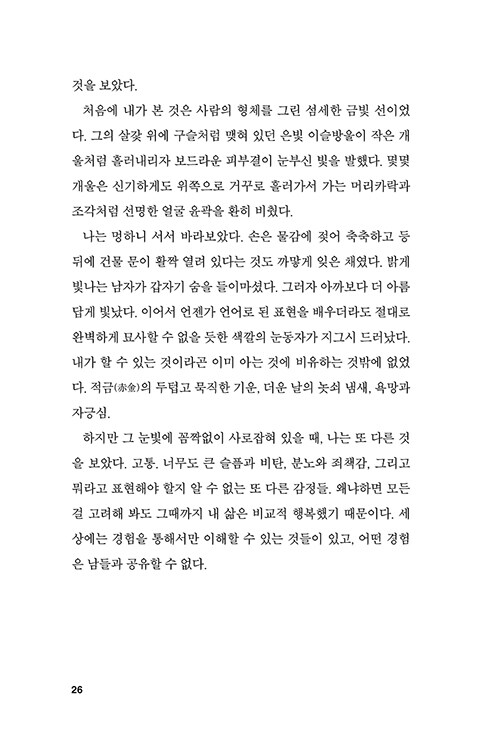 것을 보았다.

처음에 내가 본 것은 사람의 형체를 그린 섬세한 금빛 선이었다. 그의 살갗 위에 구슬처럼 맺혀 있던 은빛 이슬방울이 작은 개울처럼 흘러내리자 보드라운 피부결이 눈부신 빛을 발했다. 몇몇 개울은 신기하게도 위쪽으로 거꾸로 흘러가서 가는 머리카락과 조각처럼 선명한 얼굴 윤곽을 환히 비췄다.

나는 멍하니 서서 바라보았다. 손은 물감에 젖어 축축하고 등 뒤에 건물 문이 활짝 열려 있다는 것도 까맣게 잊은 채였다. 밝게 빛나는 남자가 갑자기 숨을 들이마셨다. 그러자 아까보다 더 아름답게 빛났다. 이어서 언젠가 언어로 된 표현을 배우더라도 절대로 완벽하게 묘사할 수 없을 듯한 색깔의 눈동자가 지그시 드러났다. 내가 할 수 있는 것이라곤 이미 아는 것에 비유하는 것밖에 없었다. 적금(赤金)의 두텁고 묵직한 기운, 더운 날의 놋쇠 냄새, 욕망과 자긍심.

하지만 그 눈빛에 꼼짝없이 사로잡혀 있을 때, 나는 또 다른 것을 보았다. 고통. 너무도 큰 슬픔과 비탄, 분노와 죄책감, 그리고 뭐라고 표현해야 할지 알 수 없는 또 다른 감정들. 왜냐하면 모든 걸 고려해 봐도 그때까지 내 삶은 비교적 행복했기 때문이다. 세상에는 경험을 통해서만 이해할 수 있는 것들이 있고, 어떤 경험은 남들과 공유할 수 없다.

26